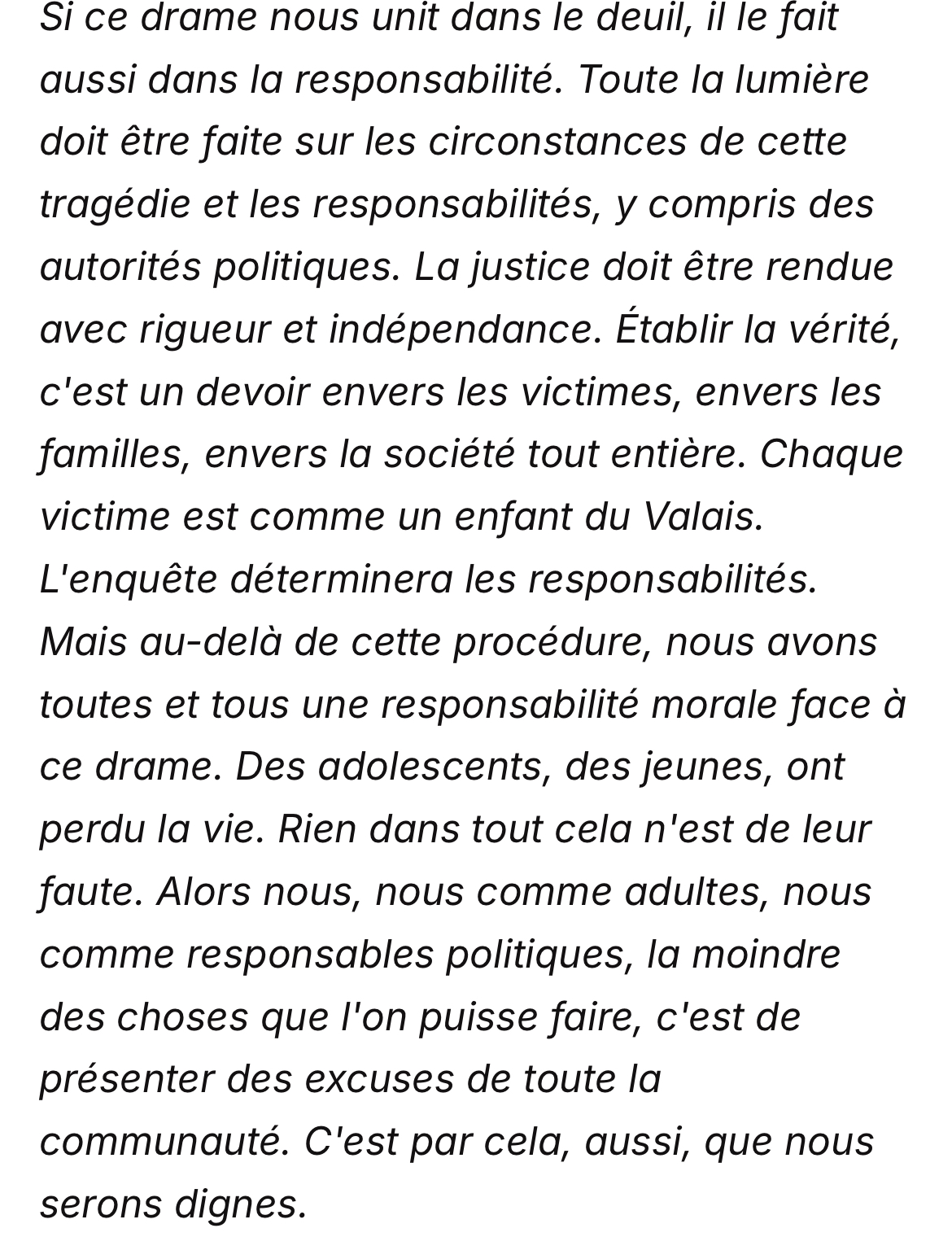 Si ce drame nous unit dans le deuil, il le fait aussi dans la responsabilité. Toute la lumière doit être faite sur les circonstances de cette tragédie et les responsabilités, y compris des autorités politiques. La justice doit être rendue avec rigueur et indépendance. Établir la vérité, c'est un devoir envers les victimes, envers les familles, envers la société tout entière. Chaque victime est comme un enfant du Valais.
L'enquête déterminera les responsabilités.
Mais au-delà de cette procédure, nous avons toutes et tous une responsabilité morale face à ce drame. Des adolescents, des jeunes, ont perdu la vie. Rien dans tout cela n'est de leur faute. Alors nous, nous comme adultes, nous comme responsables politiques, la moindre des choses que l'on puisse faire, c'est de présenter des excuses de toute la communauté. C'est par cela, aussi, que nous serons dignes.